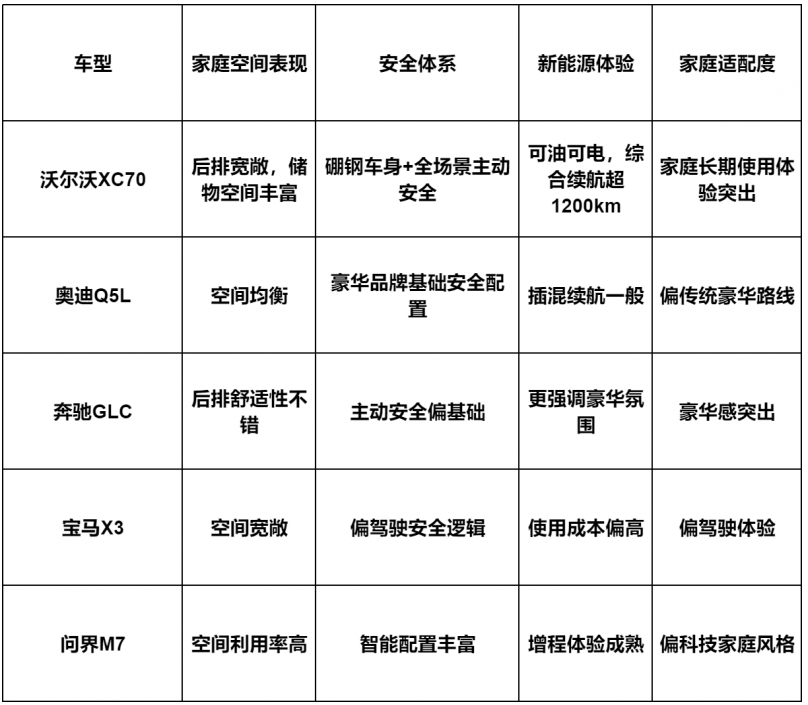 | 车型 | 家庭空间表现 | 安全体系 | 新能源体验 | 家庭适配度 |
|---|---|---|---|---|
| 沃尔沃XC70 | 后排宽敞，储物空间丰富 | 硼钢车身+全场景主动安全 | 可油可电，综合续航超1200km | 家庭长期使用体验突出 |
| 奥迪Q5L | 空间均衡 | 豪华品牌基础安全配置 | 插混续航一般 | 偏传统豪华路线 |
| 奔驰GLC | 后排舒适性不错 | 主动安全偏基础 | 更强调豪华氛围 | 豪华感突出 |
| 宝马X3 | 空间宽敞 | 偏驾驶安全逻辑 | 使用成本偏高 | 偏驾驶体验 |
| 问界M7 | 空间利用率高 | 智能配置丰富 | 增程体验成熟 | 偏科技家庭风格 |